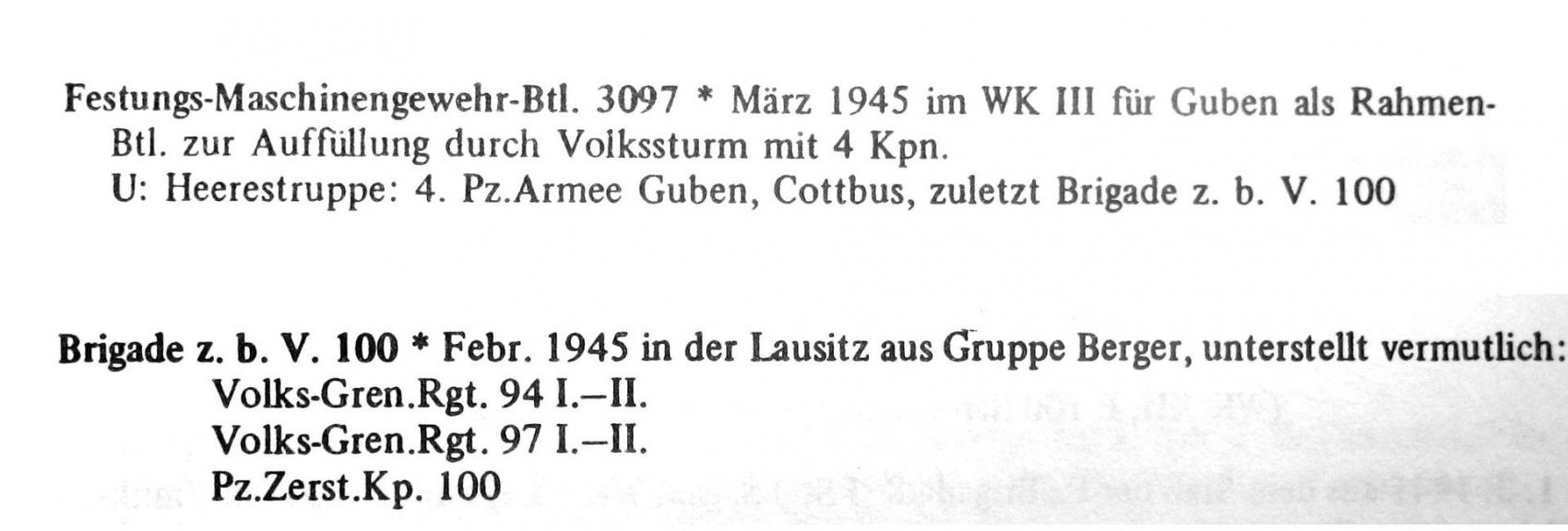 Festungs-Maschinengewehr-Btl. 3097 * März 1945 im WK III für Guben als Rahmen-Btl. zur Auffüllung durch Volkssturm mit 4 Kpn.
U: Heerestruppe: 4. Pz.Armee Guben, Cottbus, zuletzt Brigade z. b. V. 100

Brigade z. b. V. 100 * Febr. 1945 in der Lausitz aus Gruppe Berger, unterstellt vermutlich:
Volks-Gren.Rgt. 94 I.–II.
Volks-Gren.Rgt. 97 I.–II.
Pz.Zerst.Kp. 100